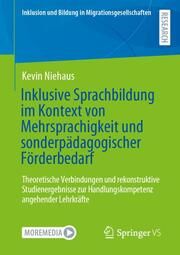 Inklusion und Bildung in Migrationsgesellschaften

RESEARCH

Kevin Niehaus

Inklusive Sprachbildung im Kontext von Mehrsprachigkeit und sonderpädagogischer Förderbedarf

Theoretische Verbindungen und rekonstruktive Studienergebnisse zur Handlungskompetenz angehender Lehrkräfte

MOREMEDIA

Springer VS